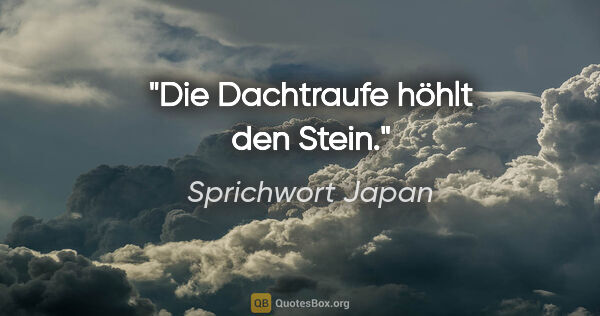 "Die Dachtraufe höhlt den Stein."

Sprichwort Japan

QB QuotesBox.org